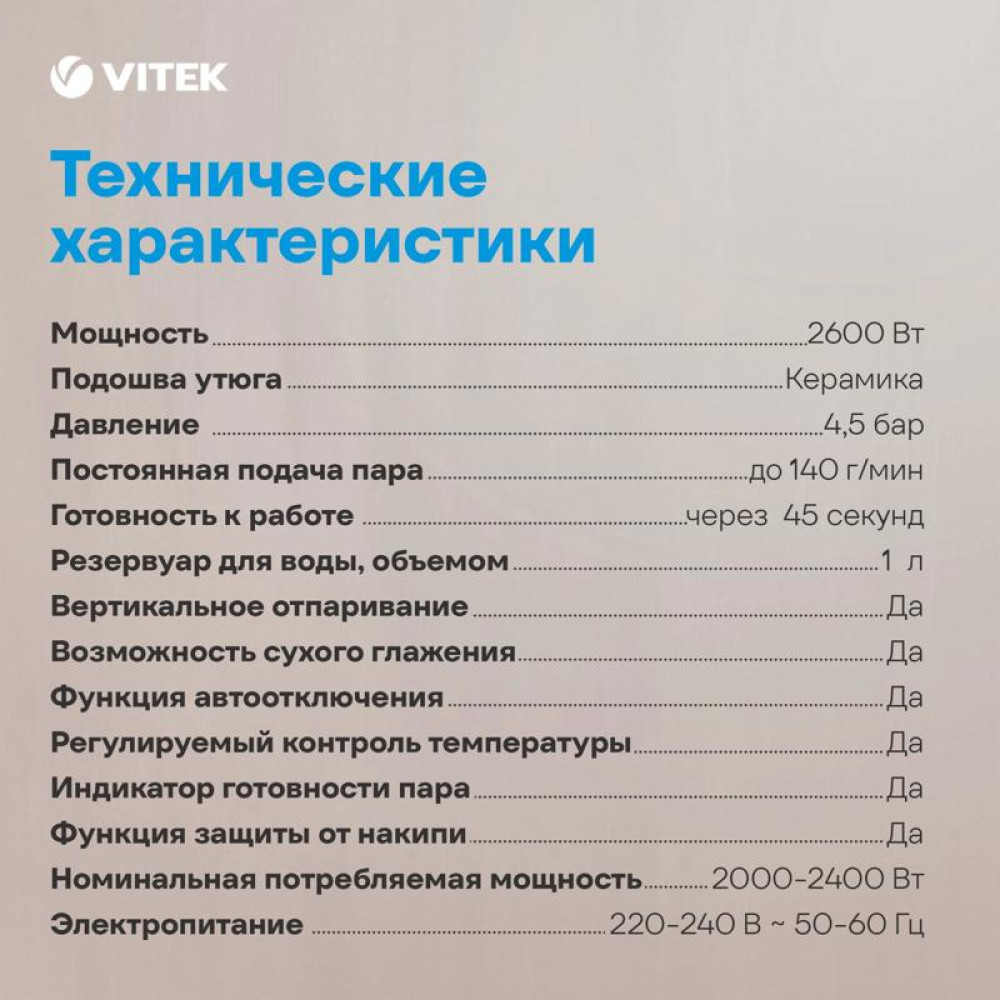 VITEK

Технические характеристики

Мощность 2600 Вт
Подошва утюга Керамика
Давление 4,5 бар
Постоянная подача пара до 140 г/мин
Готовность к работе через 45 секунд
Резервуар для воды, объемом 1 л
Вертикальное отпаривание Да
Возможность сухого глажения Да
Функция автоотключения Да
Регулируемый контроль температуры Да
Индикатор готовности пара Да
Функция защиты от накипи Да
Номинальная потребляемая мощность 2000-2400 Вт
Электропитание 220-240 В ~ 50-60 Гц